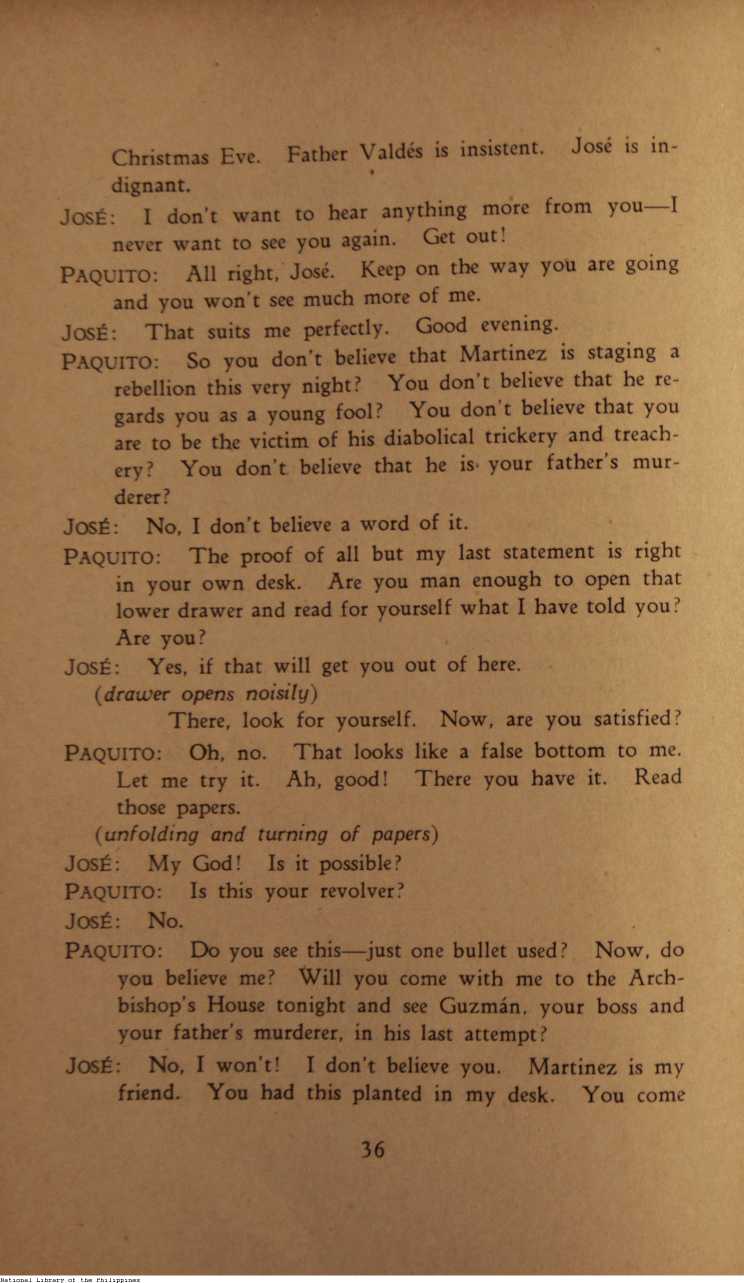 Christmas Eve. Father Valdés is insistent. José is indignant.

JOSÉ: I don't want to hear anything more from you—I never want to see you again. Get out!

PAQUITO: All right, José. Keep on the way you are going and you won't see much more of me.

JOSÉ: That suits me perfectly. Good evening.

PAQUITO: So you don't believe that Martinez is staging a rebellion this very night? You don't believe that he regards you as a young fool? You don't believe that you are to be the victim of his diabolical trickery and treachery? You don't believe that he is your father's murderer?

JOSÉ: No, I don't believe a word of it.

PAQUITO: The proof of all but my last statement is right in your own desk. Are you man enough to open that lower drawer and read for yourself what I have told you? Are you?

JOSÉ: Yes, if that will get you out of here.

(drawer opens noisily)

There, look for yourself. Now, are you satisfied?

PAQUITO: Oh, no. That looks like a false bottom to me. Let me try it. Ah, good! There you have it. Read those papers.

(unfolding and turning of papers)

JOSÉ: My God! Is it possible?

PAQUITO: Is this your revolver?

JOSÉ: No.

PAQUITO: Do you see this—just one bullet used? Now, do you believe me? Will you come with me to the Archbishop's House tonight and see Guzmán, your boss and your father's murderer, in his last attempt?

JOSÉ: No, I won't! I don't believe you. Martinez is my friend. You had this planted in my desk. You come

36

National Library of the Philippines